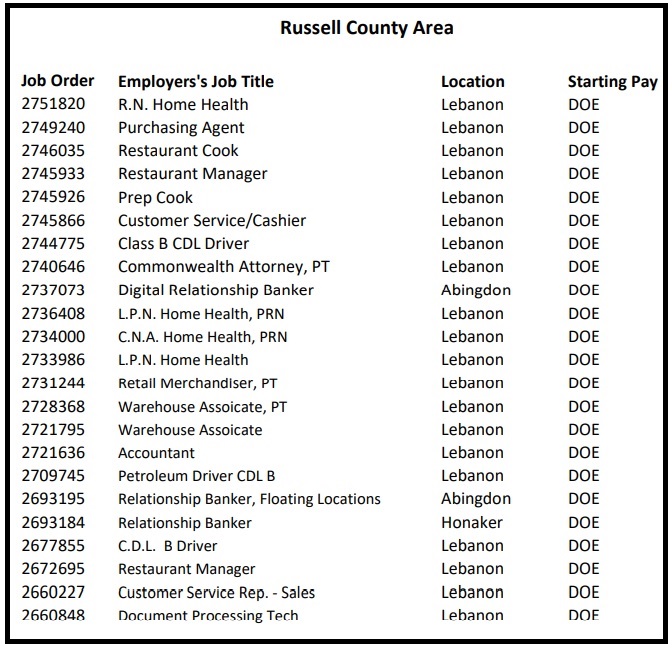 Russell County Area

| Job Order | Employers's Job Title | Location | Starting Pay |
|---|---|---|---|
| 2751820 | R.N. Home Health | Lebanon | DOE |
| 2749240 | Purchasing Agent | Lebanon | DOE |
| 2746035 | Restaurant Cook | Lebanon | DOE |
| 2745933 | Restaurant Manager | Lebanon | DOE |
| 2745926 | Prep Cook | Lebanon | DOE |
| 2745866 | Customer Service/Cashier | Lebanon | DOE |
| 2744775 | Class B CDL Driver | Lebanon | DOE |
| 2740646 | Commonwealth Attorney, PT | Lebanon | DOE |
| 2737073 | Digital Relationship Banker | Abingdon | DOE |
| 2736408 | L.P.N. Home Health, PRN | Lebanon | DOE |
| 2734000 | C.N.A. Home Health, PRN | Lebanon | DOE |
| 2733986 | L.P.N. Home Health | Lebanon | DOE |
| 2731244 | Retail Merchandiser, PT | Lebanon | DOE |
| 2728368 | Warehouse Assoicate, PT | Lebanon | DOE |
| 2721795 | Warehouse Assoicate | Lebanon | DOE |
| 2721636 | Accountant | Lebanon | DOE |
| 2709745 | Petroleum Driver CDL B | Lebanon | DOE |
| 2693195 | Relationship Banker, Floating Locations | Abingdon | DOE |
| 2693184 | Relationship Banker | Honaker | DOE |
| 2677855 | C.D.L. B Driver | Lebanon | DOE |
| 2672695 | Restaurant Manager | Lebanon | DOE |
| 2660227 | Customer Service Rep. - Sales | Lebanon | DOE |
| 2660848 | Document Processing Tech | Lebanon | DOE |